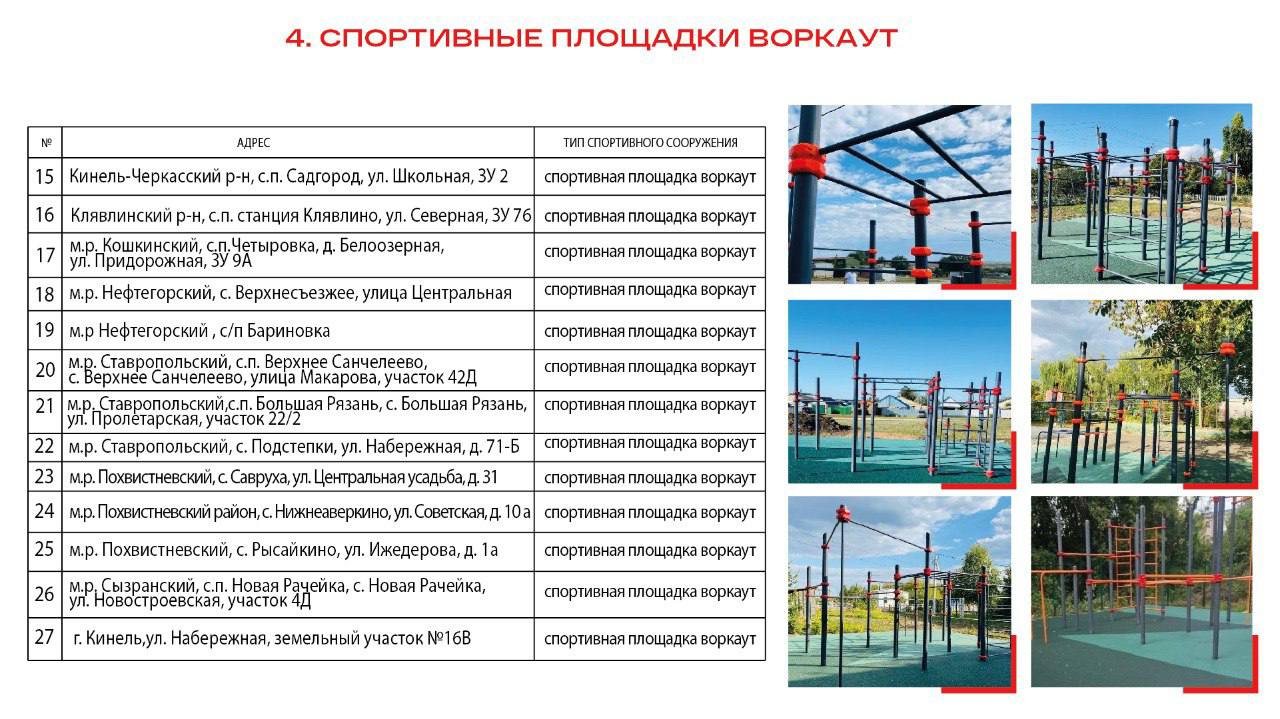 4. СПОРТИВНЫЕ ПЛОЩАДКИ ВОРКАУТ

| № | АДРЕС | ТИП СПОРТИВНОГО СООРУЖЕНИЯ |
|---|---|---|
| 15 | Кинель-Черкасский р-н, с.п. Садгород, ул. Школьная, ЗУ 2 | спортивная площадка воркаут |
| 16 | Клявлинский р-н, с.п. станция Клявлино, ул. Северная, ЗУ 76 | спортивная площадка воркаут |
| 17 | м.р. Кошкинский, с.п.Четыровка, д. Белоозерная, ул. Придорожная, ЗУ 9А | спортивная площадка воркаут |
| 18 | м.р. Нефтегорский, с. Верхнесъезжее, улица Центральная | спортивная площадка воркаут |
| 19 | м.р Нефтегорский , с/п Бариновка | спортивная площадка воркаут |
| 20 | м.р. Ставропольский, с.п. Верхнее Санчелеево, с. Верхнее Санчелеево, улица Макарова, участок 42Д | спортивная площадка воркаут |
| 21 | м.р. Ставропольский,с.п. Большая Рязань, с. Большая Рязань, ул. Пролетарская, участок 22/2 | спортивная площадка воркаут |
| 22 | м.р. Ставропольский, с. Подстепки, ул. Набережная, д. 71-Б | спортивная площадка воркаут |
| 23 | м.р. Похвистневский, с. Савруха, ул. Центральная усадьба, д. 31 | спортивная площадка воркаут |
| 24 | м.р. Похвистневский район, с. Нижнеаверкино, ул. Советская, д. 10 а | спортивная площадка воркаут |
| 25 | м.р. Похвистневский, с. Рысайкино, ул. Ижедерова, д. 1а | спортивная площадка воркаут |
| 26 | м.р. Сызранский, с.п. Новая Рачейка, с. Новая Рачейка, ул. Новостроевская, участок 4Д | спортивная площадка воркаут |
| 27 | г. Кинель,ул. Набережная, земельный участок №16В | спортивная площадка воркаут |